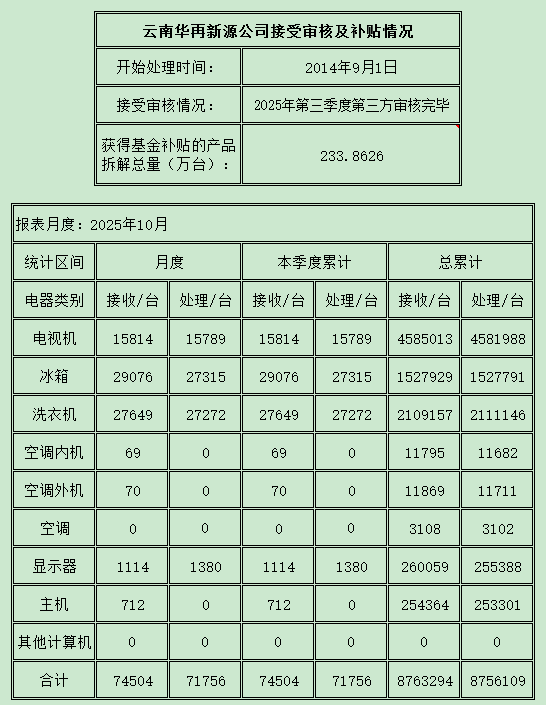 | 云南华再新源公司接受审核及补贴情况 | |
|---|---|
| 开始处理时间： | 2014年9月1日 |
| 接受审核情况： | 2025年第三季度第三方审核完毕 |
| 获得基金补贴的产品拆解总量（万台）： | 233.8626 |

报表月度：2025年10月

| 统计区间 | 月度 | | 本季度累计 | | 总累计 | |
|---|---|---|---|---|---|---|
| 电器类别 | 接收/台 | 处理/台 | 接收/台 | 处理/台 | 接收/台 | 处理/台 |
| 电视机 | 15814 | 15789 | 15814 | 15789 | 4585013 | 4581988 |
| 冰箱 | 29076 | 27315 | 29076 | 27315 | 1527929 | 1527791 |
| 洗衣机 | 27649 | 27272 | 27649 | 27272 | 2109157 | 2111146 |
| 空调内机 | 69 | 0 | 69 | 0 | 11795 | 11682 |
| 空调外机 | 70 | 0 | 70 | 0 | 11869 | 11711 |
| 空调 | 0 | 0 | 0 | 0 | 3108 | 3102 |
| 显示器 | 1114 | 1380 | 1114 | 1380 | 260059 | 255388 |
| 主机 | 712 | 0 | 712 | 0 | 254364 | 253301 |
| 其他计算机 | 0 | 0 | 0 | 0 | 0 | 0 |
| 合计 | 74504 | 71756 | 74504 | 71756 | 8763294 | 8756109 |